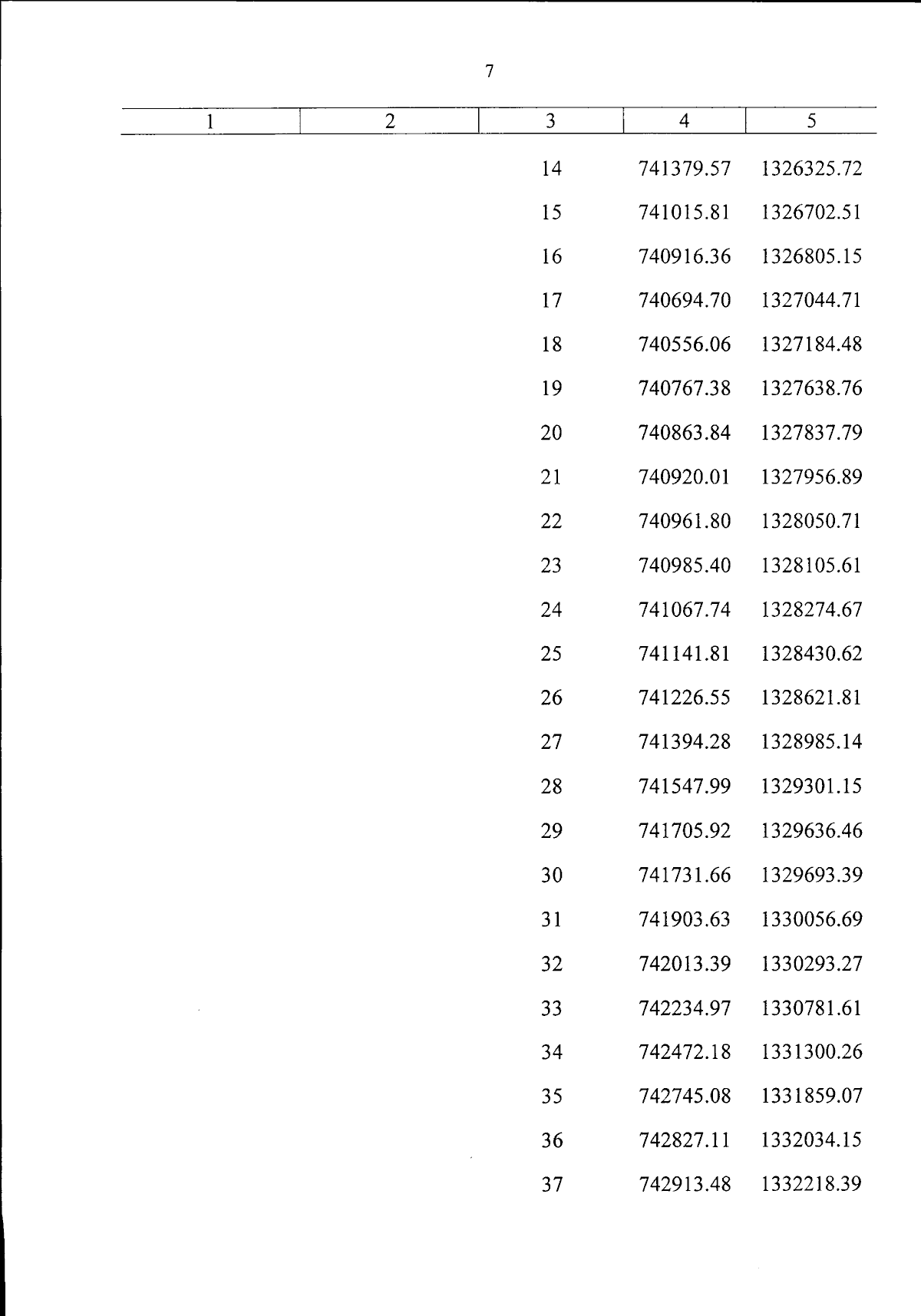 7

| 1 | 2 | 3 | 4 | 5 |
|---|---|---|---|---|
| | | 14 | 741379.57 | 1326325.72 |
| | | 15 | 741015.81 | 1326702.51 |
| | | 16 | 740916.36 | 1326805.15 |
| | | 17 | 740694.70 | 1327044.71 |
| | | 18 | 740556.06 | 1327184.48 |
| | | 19 | 740767.38 | 1327638.76 |
| | | 20 | 740863.84 | 1327837.79 |
| | | 21 | 740920.01 | 1327956.89 |
| | | 22 | 740961.80 | 1328050.71 |
| | | 23 | 740985.40 | 1328105.61 |
| | | 24 | 741067.74 | 1328274.67 |
| | | 25 | 741141.81 | 1328430.62 |
| | | 26 | 741226.55 | 1328621.81 |
| | | 27 | 741394.28 | 1328985.14 |
| | | 28 | 741547.99 | 1329301.15 |
| | | 29 | 741705.92 | 1329636.46 |
| | | 30 | 741731.66 | 1329693.39 |
| | | 31 | 741903.63 | 1330056.69 |
| | | 32 | 742013.39 | 1330293.27 |
| | | 33 | 742234.97 | 1330781.61 |
| | | 34 | 742472.18 | 1331300.26 |
| | | 35 | 742745.08 | 1331859.07 |
| | | 36 | 742827.11 | 1332034.15 |
| | | 37 | 742913.48 | 1332218.39 |